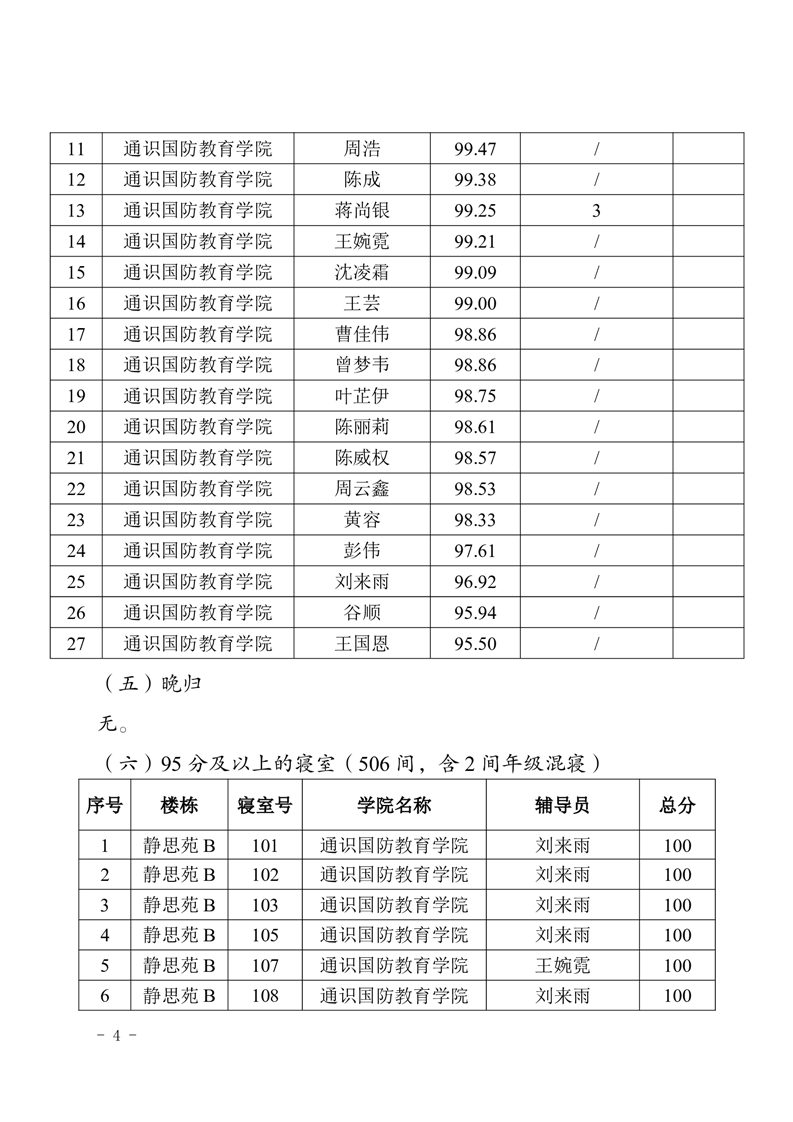 | 11 | 通识国防教育学院 | 周浩 | 99.47 | / | |
|---|---|---|---|---|---|
| 12 | 通识国防教育学院 | 陈成 | 99.38 | / | |
| 13 | 通识国防教育学院 | 蒋尚银 | 99.25 | 3 | |
| 14 | 通识国防教育学院 | 王婉霓 | 99.21 | / | |
| 15 | 通识国防教育学院 | 沈凌霜 | 99.09 | / | |
| 16 | 通识国防教育学院 | 王芸 | 99.00 | / | |
| 17 | 通识国防教育学院 | 曹佳伟 | 98.86 | / | |
| 18 | 通识国防教育学院 | 曾梦韦 | 98.86 | / | |
| 19 | 通识国防教育学院 | 叶芷伊 | 98.75 | / | |
| 20 | 通识国防教育学院 | 陈丽莉 | 98.61 | / | |
| 21 | 通识国防教育学院 | 陈威权 | 98.57 | / | |
| 22 | 通识国防教育学院 | 周云鑫 | 98.53 | / | |
| 23 | 通识国防教育学院 | 黄容 | 98.33 | / | |
| 24 | 通识国防教育学院 | 彭伟 | 97.61 | / | |
| 25 | 通识国防教育学院 | 刘来雨 | 96.92 | / | |
| 26 | 通识国防教育学院 | 谷顺 | 95.94 | / | |
| 27 | 通识国防教育学院 | 王国恩 | 95.50 | / | |

（五）晚归

无。

（六）95 分及以上的寝室（506 间，含 2 间年级混寝）

| 序号 | 楼栋 | 寝室号 | 学院名称 | 辅导员 | 总分 |
|---|---|---|---|---|---|
| 1 | 静思苑 B | 101 | 通识国防教育学院 | 刘来雨 | 100 |
| 2 | 静思苑 B | 102 | 通识国防教育学院 | 刘来雨 | 100 |
| 3 | 静思苑 B | 103 | 通识国防教育学院 | 刘来雨 | 100 |
| 4 | 静思苑 B | 105 | 通识国防教育学院 | 刘来雨 | 100 |
| 5 | 静思苑 B | 107 | 通识国防教育学院 | 王婉霓 | 100 |
| 6 | 静思苑 B | 108 | 通识国防教育学院 | 刘来雨 | 100 |

- 4 -